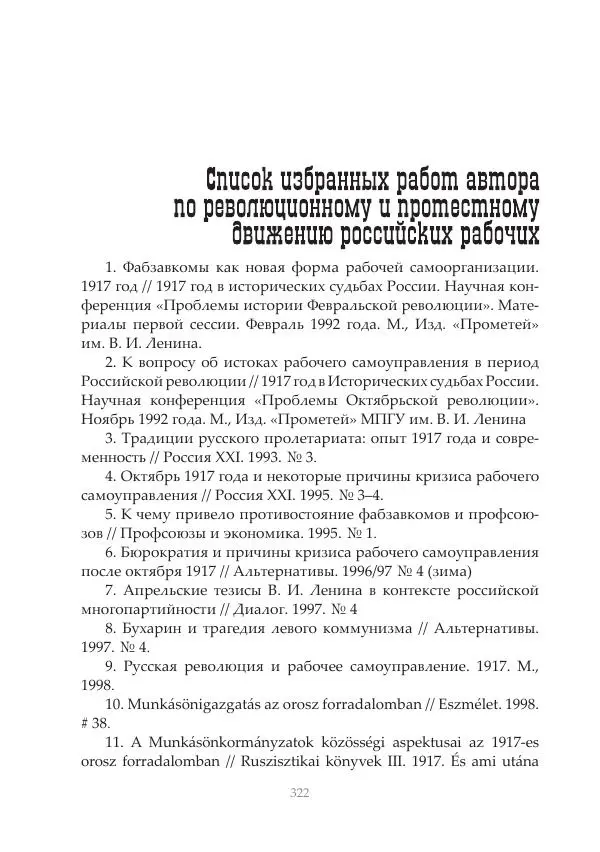 Список избранных работ автора по революционному и протестному движению российских рабочих

1. Фабзавкомы как новая форма рабочей самоорганизации. 1917 год // 1917 год в исторических судьбах России. Научная конференция «Проблемы истории Февральской революции». Материалы первой сессии. Февраль 1992 года. М., Изд. «Прометей» им. В. И. Ленина.

2. К вопросу об истоках рабочего самоуправления в период Российской революции // 1917 год в Исторических судьбах России. Научная конференция «Проблемы Октябрьской революции». Ноябрь 1992 года. М., Изд. «Прометей» МПГУ им. В. И. Ленина

3. Традиции русского пролетариата: опыт 1917 года и современность // Россия XXI. 1993. № 3.

4. Октябрь 1917 года и некоторые причины кризиса рабочего самоуправления // Россия XXI. 1995. № 3–4.

5. К чему привело противостояние фабзавкомов и профсоюзов // Профсоюзы и экономика. 1995. № 1.

6. Бюрократия и причины кризиса рабочего самоуправления после октября 1917 // Альтернативы. 1996/97 № 4 (зима)

7. Апрельские тезисы В. И. Ленина в контексте российской многопартийности // Диалог. 1997. № 4

8. Бухарин и трагедия левого коммунизма // Альтернативы. 1997. № 4.

9. Русская революция и рабочее самоуправление. 1917. М., 1998.

10. Munkásönigazgatás az orosz forradalomban // Eszmélet. 1998. # 38.

11. A Munkásönkormányzatok közösségi aspektusai az 1917-es orosz forradalomban // Ruszisztikai könyvek III. 1917. És ami utána

322